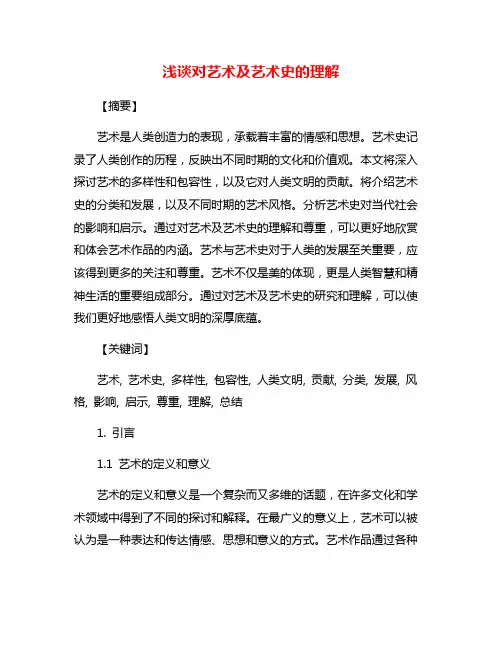 浅谈对艺术及艺术史的理解

【摘要】

艺术是人类创造力的表现，承载着丰富的情感和思想。艺术史记录了人类创作的历程，反映出不同时期的文化和价值观。本文将深入探讨艺术的多样性和包容性，以及它对人类文明的贡献。将介绍艺术史的分类和发展，以及不同时期的艺术风格。分析艺术史对当代社会的影响和启示。通过对艺术及艺术史的理解和尊重，可以更好地欣赏和体会艺术作品的内涵。艺术与艺术史对于人类的发展至关重要，应该得到更多的关注和尊重。艺术不仅是美的体现，更是人类智慧和精神生活的重要组成部分。通过对艺术及艺术史的研究和理解，可以使我们更好地感悟人类文明的深厚底蕴。

【关键词】

艺术, 艺术史, 多样性, 包容性, 人类文明, 贡献, 分类, 发展, 风格, 影响, 启示, 尊重, 理解, 总结

1. 引言

1.1 艺术的定义和意义

艺术的定义和意义是一个复杂而又多维的话题，在许多文化和学术领域中得到了不同的探讨和解释。在最广义的意义上，艺术可以被认为是一种表达和传达情感、思想和意义的方式。艺术作品通过各种